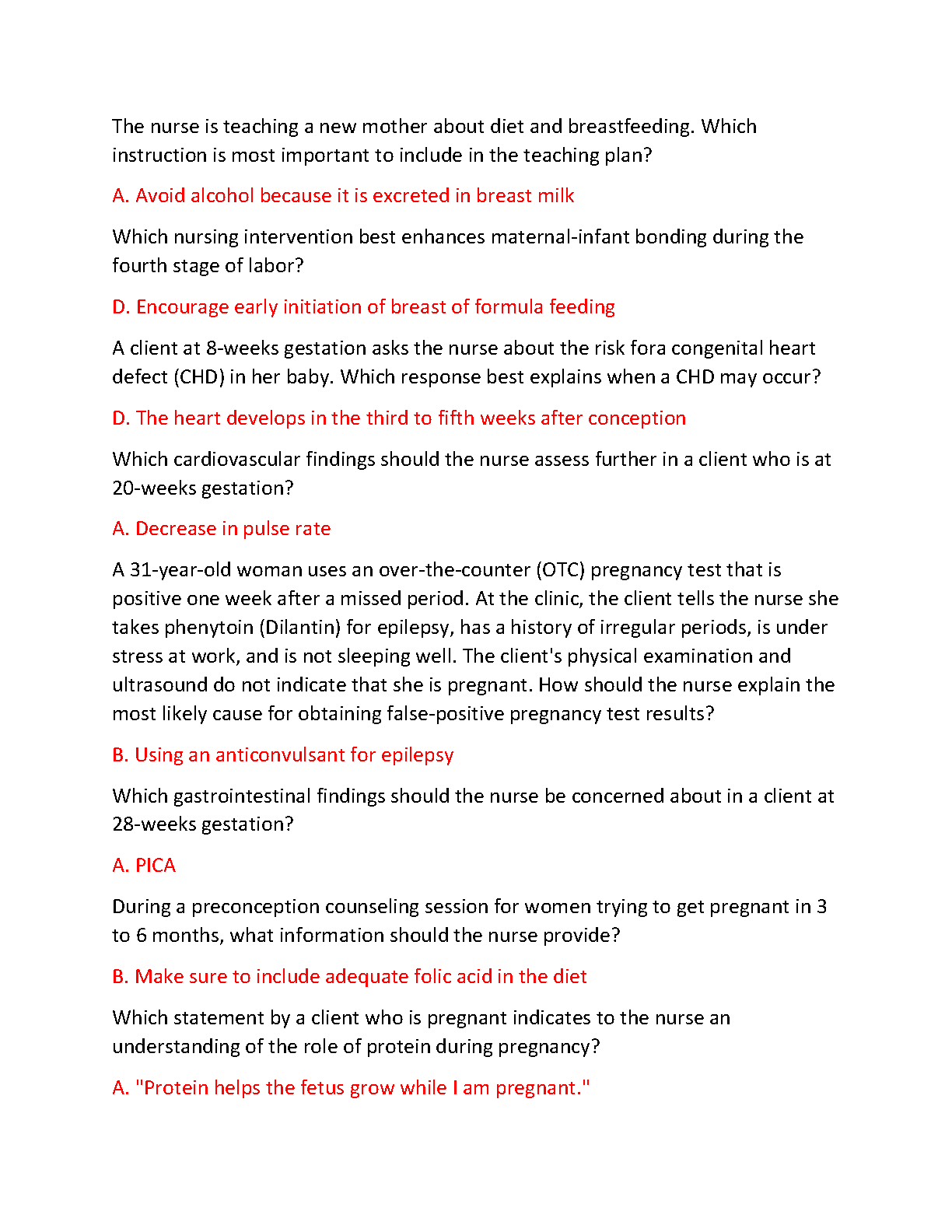 The nurse is teaching a new mother about diet and breastfeeding. Which instruction is most important to include in the teaching plan?

A. Avoid alcohol because it is excreted in breast milk

Which nursing intervention best enhances maternal-infant bonding during the fourth stage of labor?

D. Encourage early initiation of breast of formula feeding

A client at 8-weeks gestation asks the nurse about the risk fora congenital heart defect (CHD) in her baby. Which response best explains when a CHD may occur?

D. The heart develops in the third to fifth weeks after conception

Which cardiovascular findings should the nurse assess further in a client who is at 20-weeks gestation?

A. Decrease in pulse rate

A 31-year-old woman uses an over-the-counter (OTC) pregnancy test that is positive one week after a missed period. At the clinic, the client tells the nurse she takes phenytoin (Dilantin) for epilepsy, has a history of irregular periods, is under stress at work, and is not sleeping well. The client's physical examination and ultrasound do not indicate that she is pregnant. How should the nurse explain the most likely cause for obtaining false-positive pregnancy test results?

B. Using an anticonvulsant for epilepsy

Which gastrointestinal findings should the nurse be concerned about in a client at 28-weeks gestation?

A. PICA

During a preconception counseling session for women trying to get pregnant in 3 to 6 months, what information should the nurse provide?

B. Make sure to include adequate folic acid in the diet

Which statement by a client who is pregnant indicates to the nurse an understanding of the role of protein during pregnancy?

A. "Protein helps the fetus grow while I am pregnant."